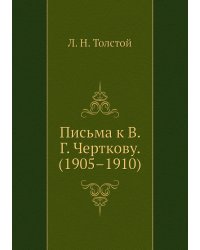 Л. Н. Толстой

Письма к В. Г. Черткову. (1905–1910)